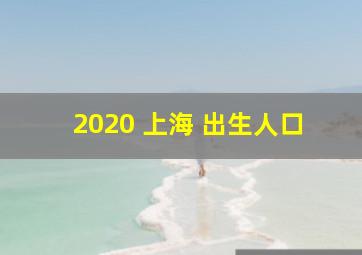 2020 上海 出生人口